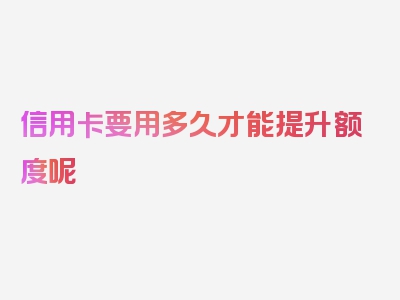 信用卡要用多久才能提升额度呢